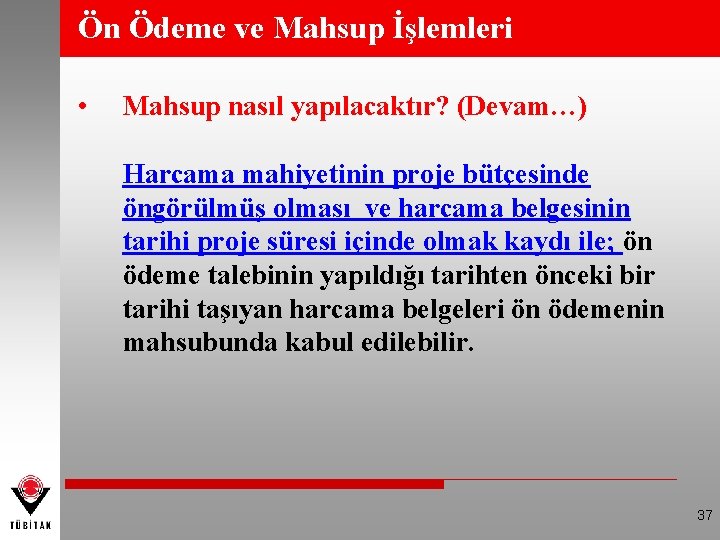 Ön Ödeme ve Mahsup İşlemleri

• Mahsup nasıl yapılacaktır? (Devam…)

Harcama mahiyetinin proje bütçesinde öngörülmüş olması ve harcama belgesinin tarihi proje süresi içinde olmak kaydı ile; ön ödeme talebinin yapıldığı tarihten önceki bir tarihi taşıyan harcama belgeleri ön ödemenin mahsubunda kabul edilebilir.

TÜBİTAK

37